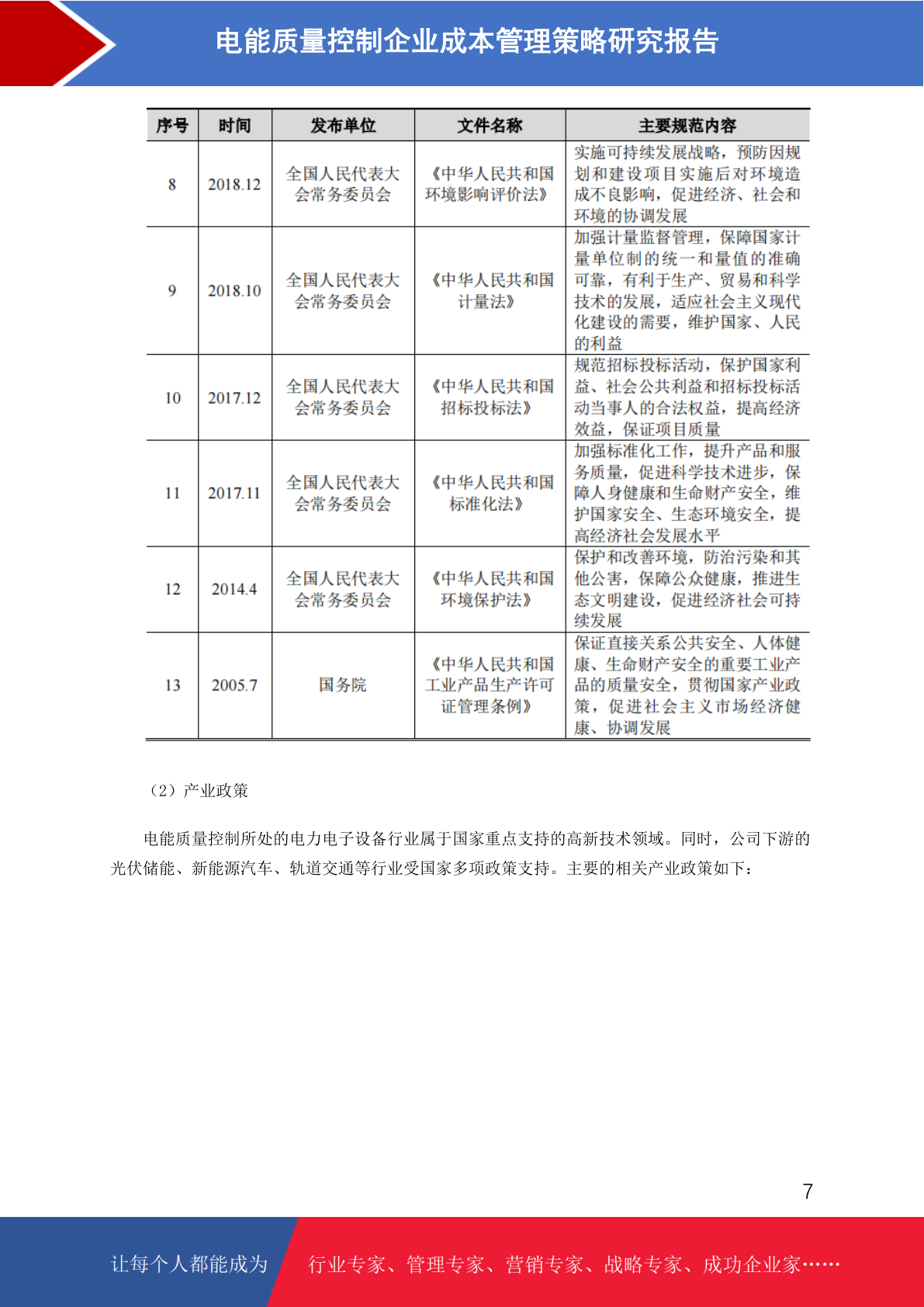 电能质量控制企业成本管理策略研究报告

| 序号 | 时间 | 发布单位 | 文件名称 | 主要规范内容 |
|---|---|---|---|---|
| 8 | 2018.12 | 全国人民代表大会常务委员会 | 《中华人民共和国环境影响评价法》 | 实施可持续发展战略，预防因规划和建设项目实施后对环境造成不良影响，促进经济、社会和环境的协调发展 |
| 9 | 2018.10 | 全国人民代表大会常务委员会 | 《中华人民共和国计量法》 | 加强计量监督管理，保障国家计量单位制的统一和量值的准确可靠，有利于生产、贸易和科学技术的发展，适应社会主义现代化建设的需要，维护国家、人民的利益 |
| 10 | 2017.12 | 全国人民代表大会常务委员会 | 《中华人民共和国招标投标法》 | 规范招标投标活动，保护国家利益、社会公共利益和招标投标活动当事人的合法权益，提高经济效益，保证项目质量 |
| 11 | 2017.11 | 全国人民代表大会常务委员会 | 《中华人民共和国标准化法》 | 加强标准化工作，提升产品和服务质量，促进科学技术进步，保障人身健康和生命财产安全，维护国家安全、生态环境安全，提高经济社会发展水平 |
| 12 | 2014.4 | 全国人民代表大会常务委员会 | 《中华人民共和国环境保护法》 | 保护和改善环境，防治污染和其他公害，保障公众健康，推进生态文明建设，促进经济社会可持续发展 |
| 13 | 2005.7 | 国务院 | 《中华人民共和国工业产品生产许可证管理条例》 | 保证直接关系公共安全、人体健康、生命财产安全的重要工业产品的质量安全，贯彻国家产业政策，促进社会主义市场经济健康、协调发展 |

（2）产业政策

电能质量控制所处的电力电子设备行业属于国家重点支持的高新技术领域。同时，公司下游的光伏储能、新能源汽车、轨道交通等行业受国家多项政策支持。主要的相关产业政策如下：

7

让每个人都能成为 行业专家、管理专家、营销专家、战略专家、成功企业家……